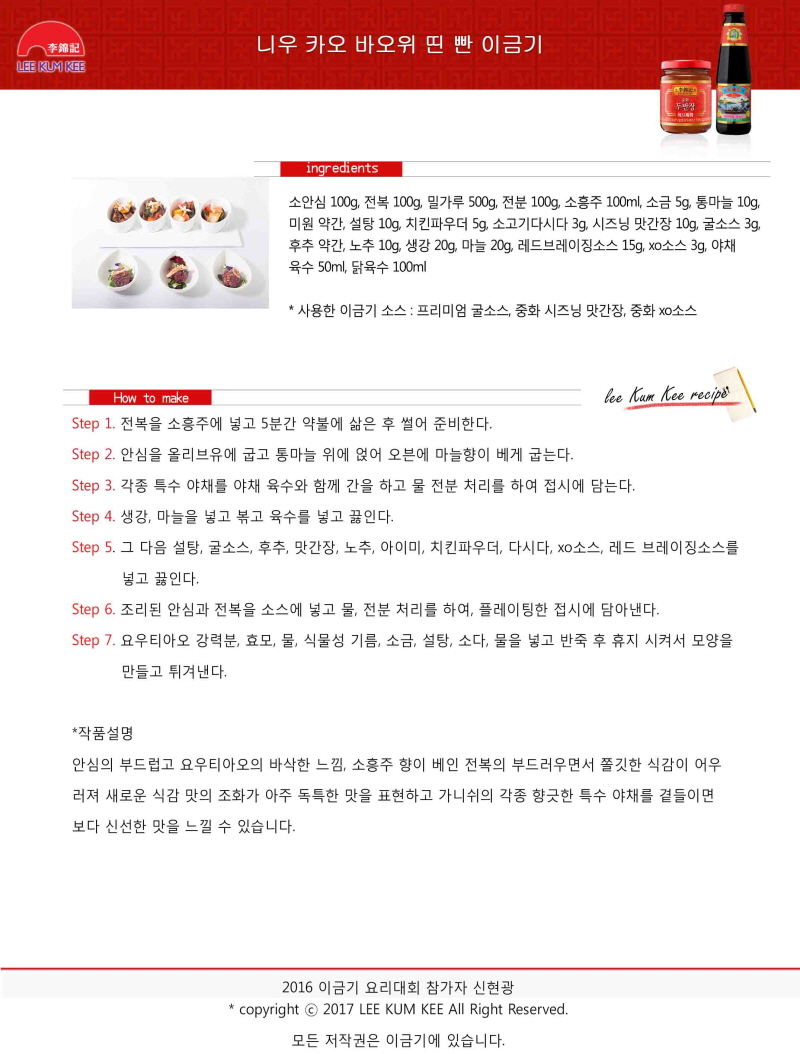 李錦記
LEE KUM KEE

니우 카오 바오위 띤 빤 이금기

ingredients

소안심 100g, 전복 100g, 밀가루 500g, 전분 100g, 소흥주 100ml, 소금 5g, 통마늘 10g, 미원 약간, 설탕 10g, 치킨파우더 5g, 소고기다시다 3g, 시즈닝 맛간장 10g, 굴소스 3g, 후추 약간, 노추 10g, 생강 20g, 마늘 20g, 레드브레이징소스 15g, xo소스 3g, 야채 육수 50ml, 닭육수 100ml

* 사용한 이금기 소스 : 프리미엄 굴소스, 중화 시즈닝 맛간장, 중화 xo소스

How to make

lee Kum Kee recipe

Step 1. 전복을 소흥주에 넣고 5분간 약불에 삶은 후 썰어 준비한다.

Step 2. 안심을 올리브유에 굽고 통마늘 위에 얹어 오븐에 마늘향이 베게 굽는다.

Step 3. 각종 특수 야채를 야채 육수와 함께 간을 하고 물 전분 처리를 하여 접시에 담는다.

Step 4. 생강, 마늘을 넣고 볶고 육수를 넣고 끓인다.

Step 5. 그 다음 설탕, 굴소스, 후추, 맛간장, 노추, 아이미, 치킨파우더, 다시다, xo소스, 레드 브레이징소스를 넣고 끓인다.

Step 6. 조리된 안심과 전복을 소스에 넣고 물, 전분 처리를 하여, 플레이팅한 접시에 담아낸다.

Step 7. 요우티아오 강력분, 효모, 물, 식물성 기름, 소금, 설탕, 소다, 물을 넣고 반죽 후 휴지 시켜서 모양을 만들고 튀겨낸다.

*작품설명

안심의 부드럽고 요우티아오의 바삭한 느낌, 소흥주 향이 베인 전복의 부드러우면서 쫄깃한 식감이 어우러져 새로운 식감 맛의 조화가 아주 독특한 맛을 표현하고 가니쉬의 각종 향긋한 특수 야채를 곁들이면 보다 신선한 맛을 느낄 수 있습니다.

2016 이금기 요리대회 참가자 신현광
* copyright ⓒ 2017 LEE KUM KEE All Right Reserved.
모든 저작권은 이금기에 있습니다.